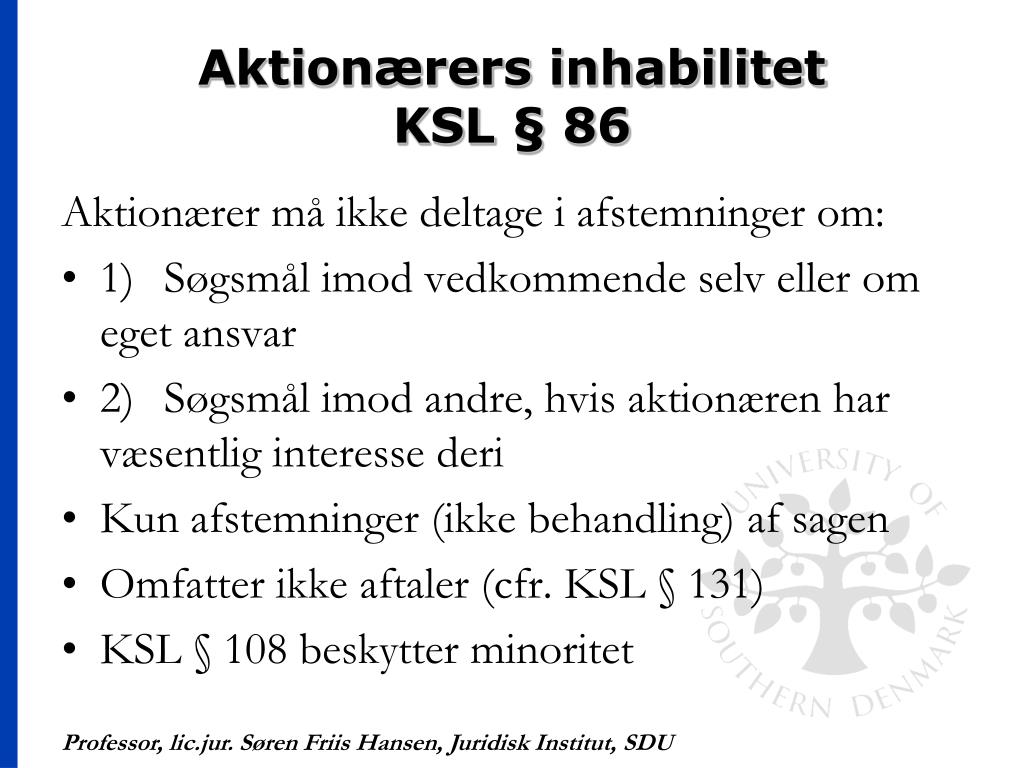 Aktionærers inhabilitet
KSL § 86

Aktionærer må ikke deltage i afstemninger om:

• 1) Søgsmål imod vedkommende selv eller om eget ansvar
• 2) Søgsmål imod andre, hvis aktionæren har væsentlig interesse deri
• Kun afstemninger (ikke behandling) af sagen
• Omfatter ikke aftaler (cfr. KSL § 131)
• KSL § 108 beskytter minoritet

UNIVERSITY OF SOUTHERN DENMARK

Professor, lic.jur. Søren Friis Hansen, Juridisk Institut, SDU